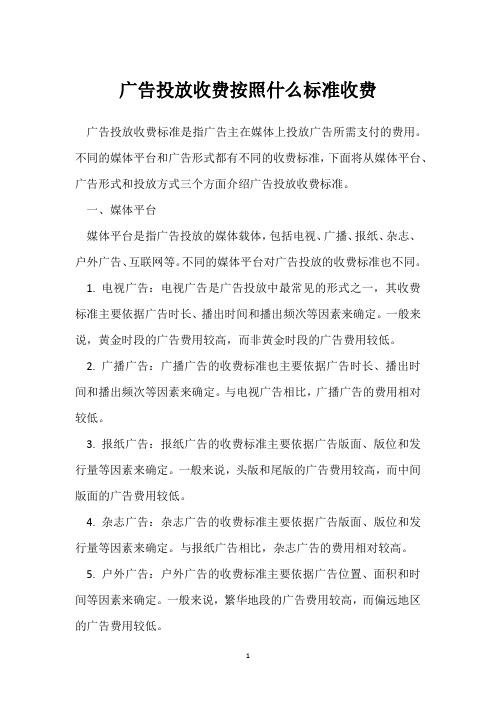 广告投放收费按照什么标准收费

广告投放收费标准是指广告主在媒体上投放广告所需支付的费用。不同的媒体平台和广告形式都有不同的收费标准，下面将从媒体平台、广告形式和投放方式三个方面介绍广告投放收费标准。

一、媒体平台

媒体平台是指广告投放的媒体载体，包括电视、广播、报纸、杂志、户外广告、互联网等。不同的媒体平台对广告投放的收费标准也不同。

1. 电视广告：电视广告是广告投放中最常见的形式之一，其收费标准主要依据广告时长、播出时间和播出频次等因素来确定。一般来说，黄金时段的广告费用较高，而非黄金时段的广告费用较低。

2. 广播广告：广播广告的收费标准也主要依据广告时长、播出时间和播出频次等因素来确定。与电视广告相比，广播广告的费用相对较低。

3. 报纸广告：报纸广告的收费标准主要依据广告版面、版位和发行量等因素来确定。一般来说，头版和尾版的广告费用较高，而中间版面的广告费用较低。

4. 杂志广告：杂志广告的收费标准主要依据广告版面、版位和发行量等因素来确定。与报纸广告相比，杂志广告的费用相对较高。

5. 户外广告：户外广告的收费标准主要依据广告位置、面积和时间等因素来确定。一般来说，繁华地段的广告费用较高，而偏远地区的广告费用较低。

1